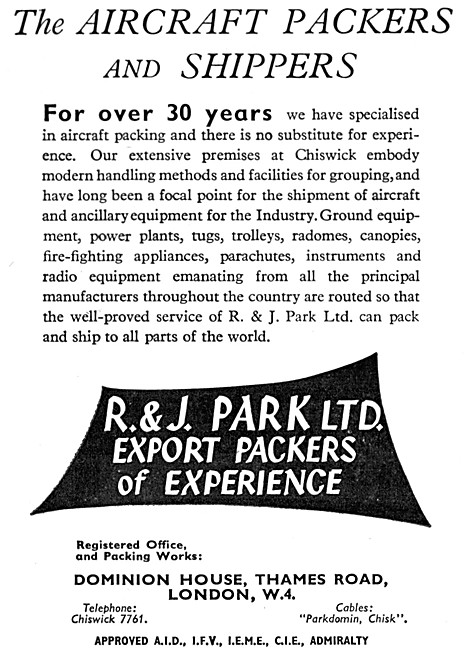 The AIRCRAFT PACKERS AND SHIPPERS

For over 30 years we have specialised in aircraft packing and there is no substitute for experience. Our extensive premises at Chiswick embody modern handling methods and facilities for grouping, and have long been a focal point for the shipment of aircraft and ancillary equipment for the Industry. Ground equipment, power plants, tugs, trolleys, radomes, canopies, fire-fighting appliances, parachutes, instruments and radio equipment emanating from all the principal manufacturers throughout the country are routed so that the well-proved service of R. & J. Park Ltd. can pack and ship to all parts of the world.

R. & J. PARK LTD.
EXPORT PACKERS
of EXPERIENCE

Registered Office, and Packing Works:

DOMINION HOUSE, THAMES ROAD, LONDON, W.4.

Telephone:
Chiswick 7761.

Cables:
"Parkdomin, Chisk".

APPROVED A.I.D., I.F.V., I.E.M.E., C.I.E., ADMIRALTY